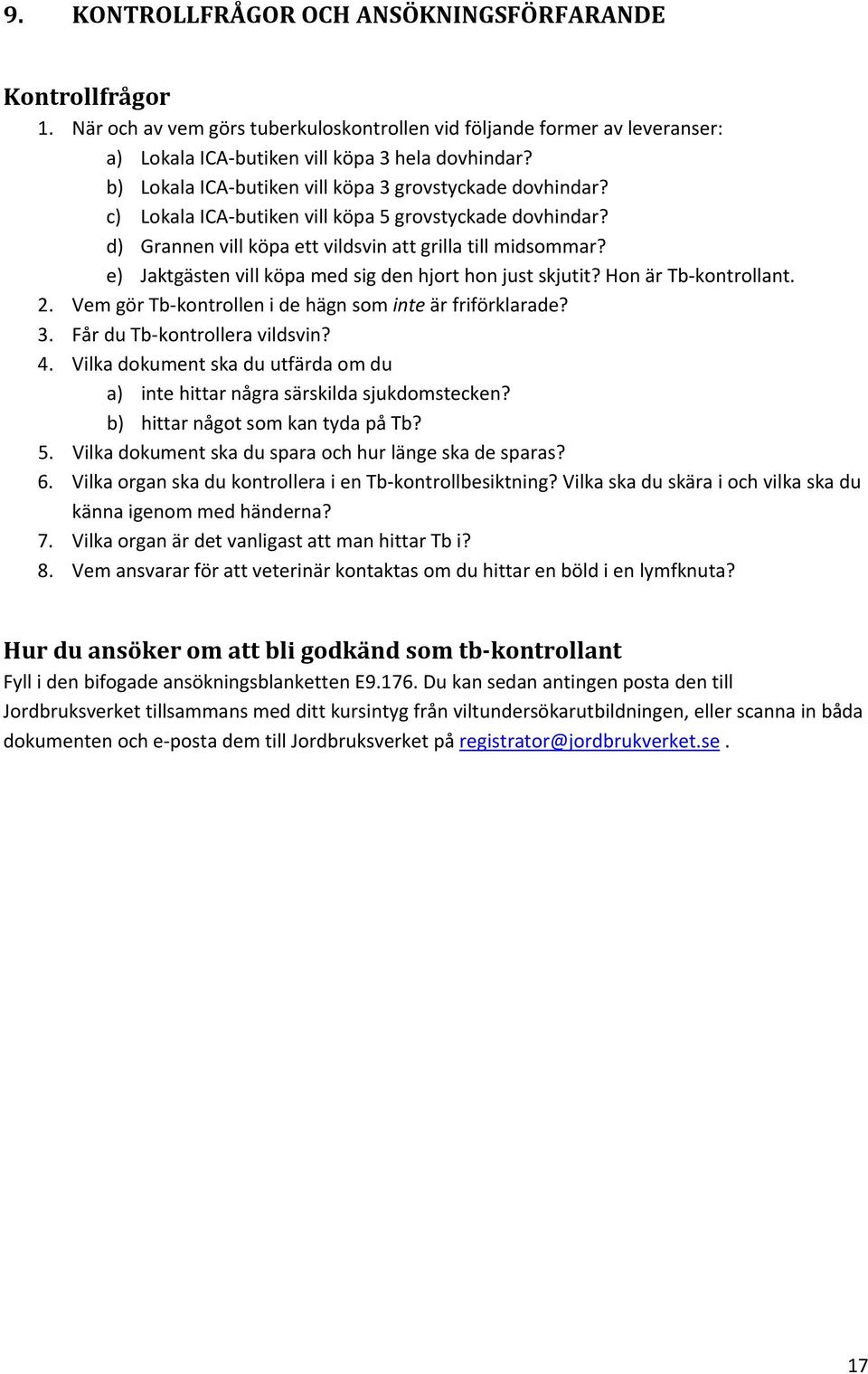 9. KONTROLLFRÅGOR OCH ANSÖKNINGSFÖRFARANDE

Kontrollfrågor

1. När och av vem görs tuberkuloskontrollen vid följande former av leveranser:
a) Lokala ICA-butiken vill köpa 3 hela dovhindar?
b) Lokala ICA-butiken vill köpa 3 grovstyckade dovhindar?
c) Lokala ICA-butiken vill köpa 5 grovstyckade dovhindar?
d) Grannen vill köpa ett vildsvin att grilla till midsommar?
e) Jaktgästen vill köpa med sig den hjort hon just skjutit? Hon är Tb-kontrollant.
2. Vem gör Tb-kontrollen i de hägn som inte är friförklarade?
3. Får du Tb-kontrollera vildsvin?
4. Vilka dokument ska du utfärda om du
a) inte hittar några särskilda sjukdomstecken?
b) hittar något som kan tyda på Tb?
5. Vilka dokument ska du spara och hur länge ska de sparas?
6. Vilka organ ska du kontrollera i en Tb-kontrollbesiktning? Vilka ska du skära i och vilka ska du känna igenom med händerna?
7. Vilka organ är det vanligast att man hittar Tb i?
8. Vem ansvarar för att veterinär kontaktas om du hittar en böld i en lymfknuta?

Hur du ansöker om att bli godkänd som tb-kontrollant

Fyll i den bifogade ansökningsblanketten E9.176. Du kan sedan antingen posta den till Jordbruksverket tillsammans med ditt kursintyg från viltundersökarutbildningen, eller scanna in båda dokumenten och e-posta dem till Jordbruksverket på registrator@jordbrukverket.se .

17